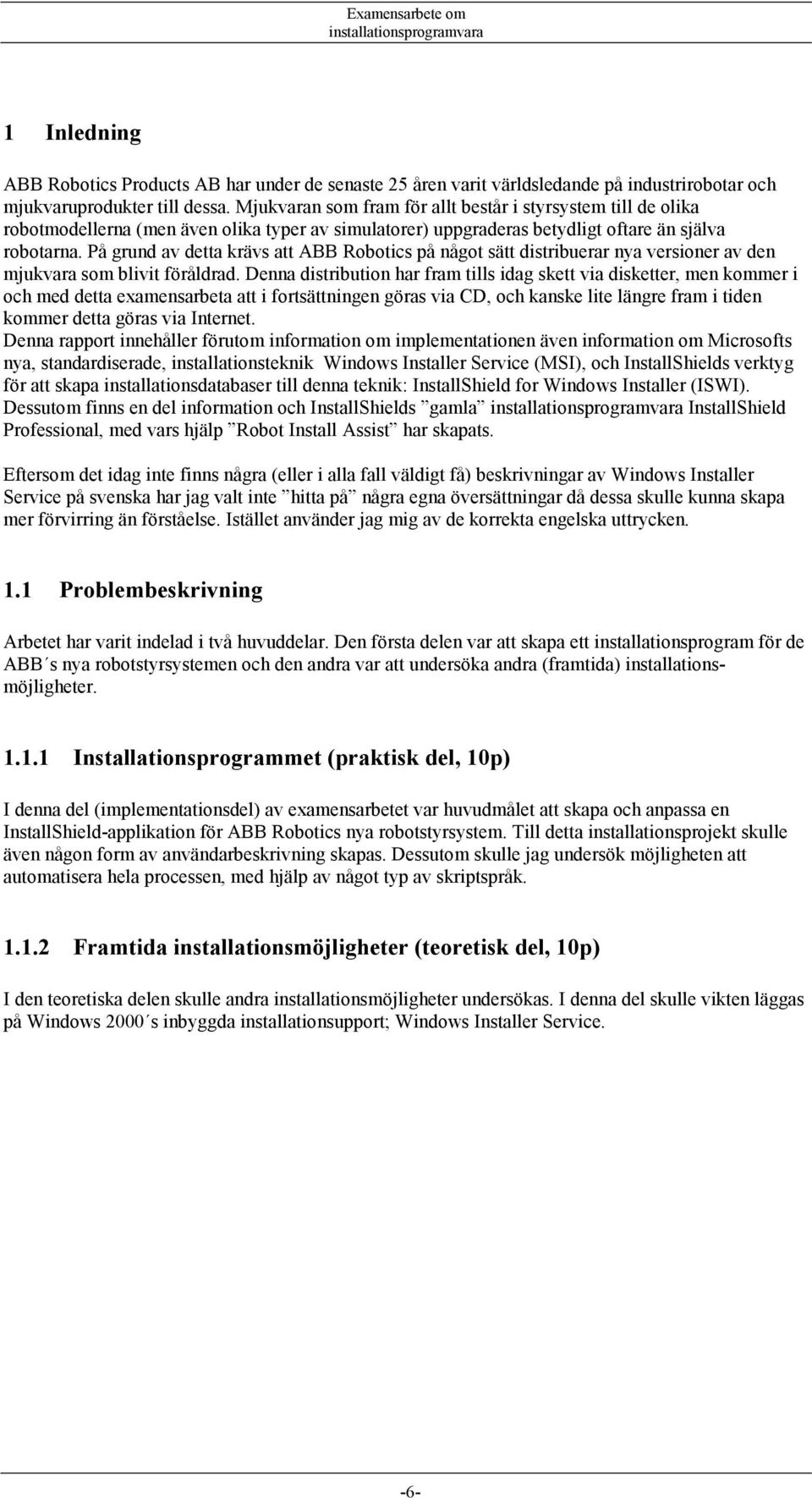 Examensarbete om installationsprogramvara

1 Inledning

ABB Robotics Products AB har under de senaste 25 åren varit världsledande på industrirobotar och mjukvaruprodukter till dessa. Mjukvaran som fram för allt består i styrsystem till de olika robotmodellerna (men även olika typer av simulatorer) uppgraderas betydligt oftare än själva robotarna. På grund av detta krävs att ABB Robotics på något sätt distribuerar nya versioner av den mjukvara som blivit föråldrad. Denna distribution har fram tills idag skett via disketter, men kommer i och med detta examensarbeta att i fortsättningen göras via CD, och kanske lite längre fram i tiden kommer detta göras via Internet.
Denna rapport innehåller förutom information om implementationen även information om Microsofts nya, standardiserade, installationsteknik Windows Installer Service (MSI), och InstallShields verktyg för att skapa installationsdatabaser till denna teknik: InstallShield for Windows Installer (ISWI). Dessutom finns en del information och InstallShields ”gamla” installationsprogramvara InstallShield Professional, med vars hjälp ”Robot Install Assist” har skapats.

Eftersom det idag inte finns några (eller i alla fall väldigt få) beskrivningar av Windows Installer Service på svenska har jag valt inte ”hitta på” några egna översättningar då dessa skulle kunna skapa mer förvirring än förståelse. Istället använder jag mig av de korrekta engelska uttrycken.

1.1 Problembeskrivning

Arbetet har varit indelad i två huvuddelar. Den första delen var att skapa ett installationsprogram för de ABB´s nya robotstyrsystemen och den andra var att undersöka andra (framtida) installationsmöjligheter.

1.1.1 Installationsprogrammet (praktisk del, 10p)

I denna del (implementationsdel) av examensarbetet var huvudmålet att skapa och anpassa en InstallShield-applikation för ABB Robotics nya robotstyrsystem. Till detta installationsprojekt skulle även någon form av användarbeskrivning skapas. Dessutom skulle jag undersök möjligheten att automatisera hela processen, med hjälp av något typ av skriptspråk.

1.1.2 Framtida installationsmöjligheter (teoretisk del, 10p)

I den teoretiska delen skulle andra installationsmöjligheter undersökas. I denna del skulle vikten läggas på Windows 2000´s inbyggda installationsupport; Windows Installer Service.

-6-